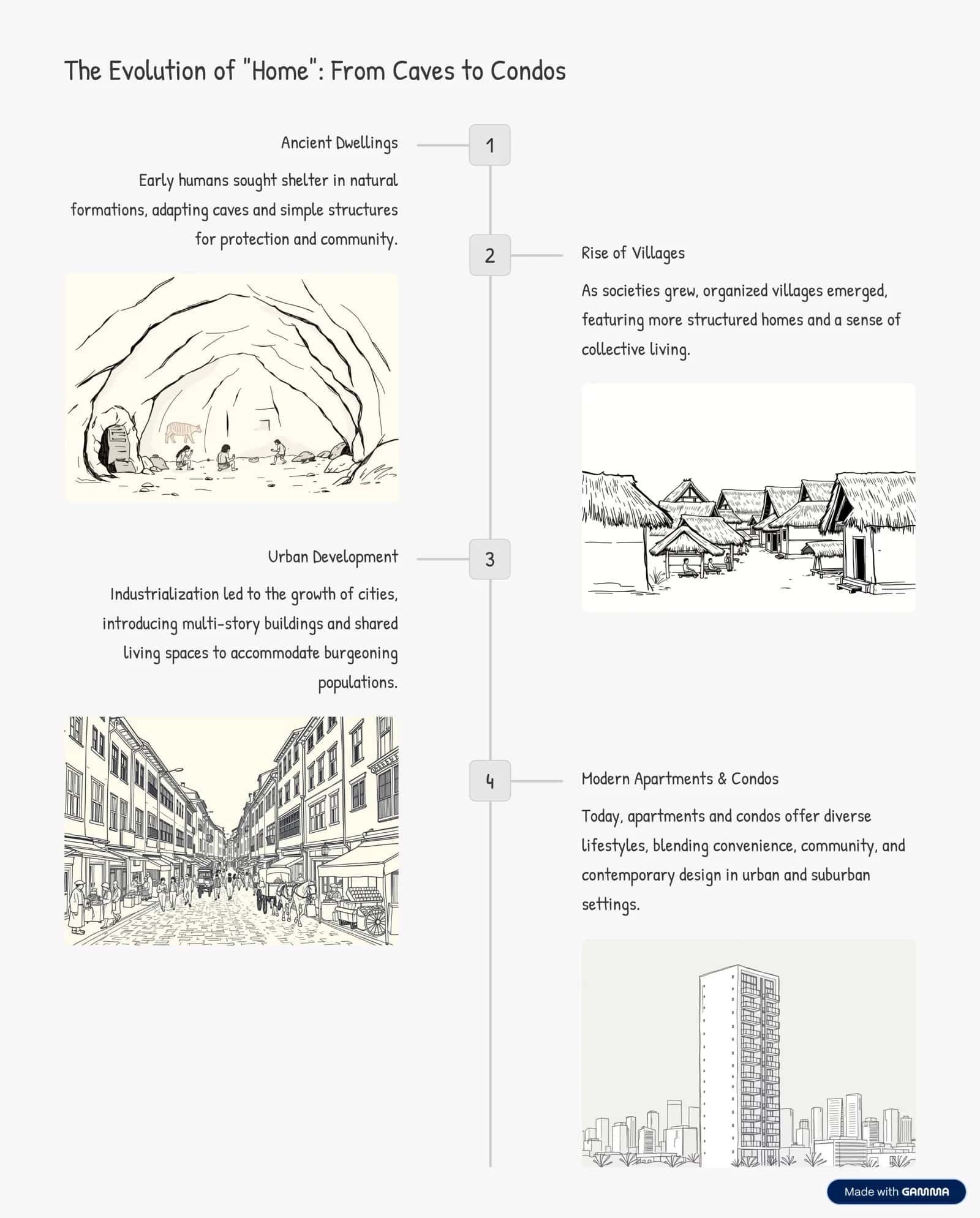 The Evolution of "Home": From Caves to Condos

Ancient Dwellings

1

Early humans sought shelter in natural formations, adapting caves and simple structures for protection and community.

2

Rise of Villages

As societies grew, organized villages emerged, featuring more structured homes and a sense of collective living.

Urban Development

3

Industrialization led to the growth of cities, introducing multi-story buildings and shared living spaces to accommodate burgeoning populations.

4

Modern Apartments & Condos

Today, apartments and condos offer diverse lifestyles, blending convenience, community, and contemporary design in urban and suburban settings.

Made with GAMMA